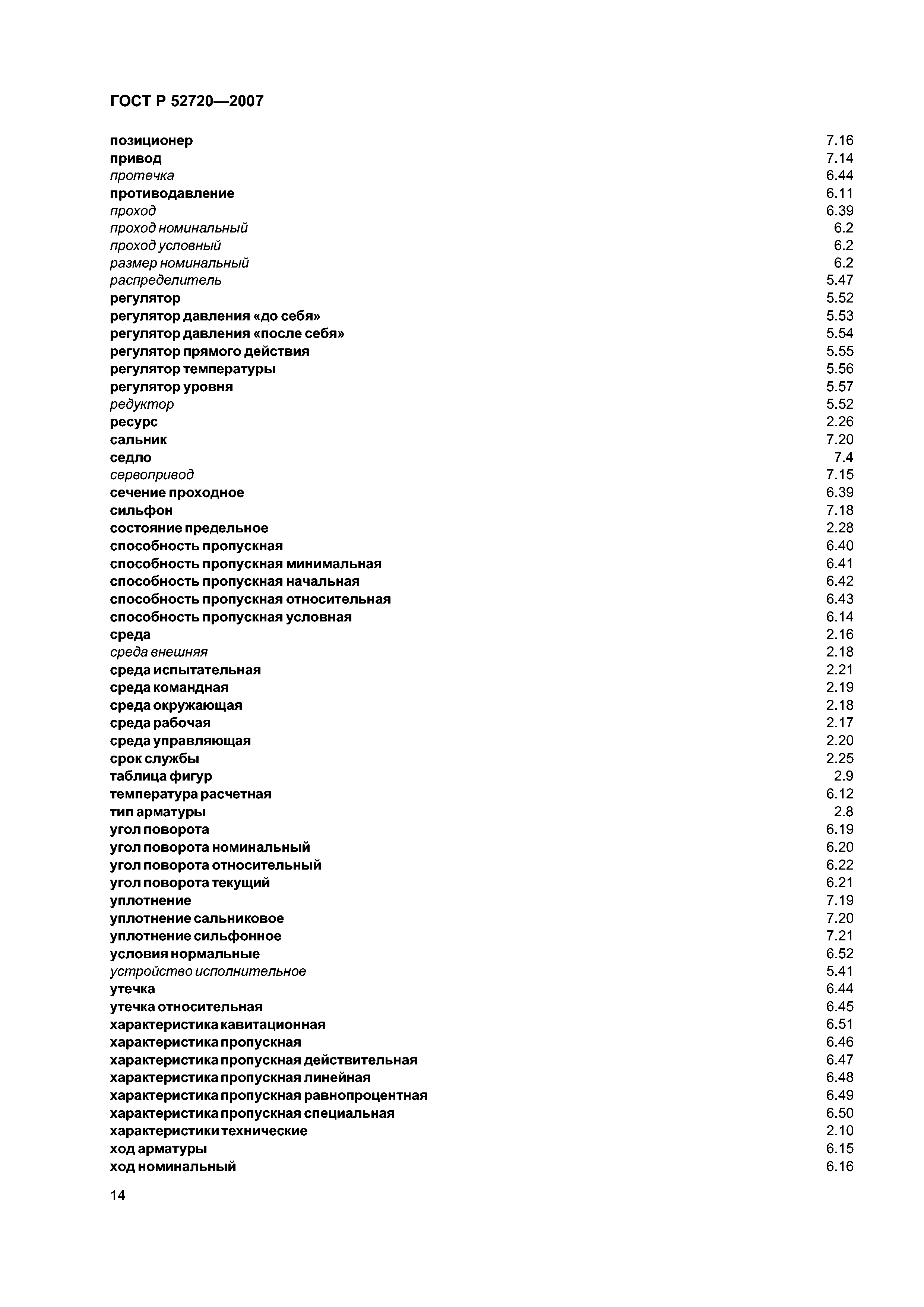 ГОСТ Р 52720—2007

позиционер 7.16
привод 7.14
протечка 6.44
противодавление 6.11
проход 6.39
проход номинальный 6.2
проход условный 6.2
размер номинальный 6.2
распределитель 5.47
регулятор 5.52
регулятор давления «до себя» 5.53
регулятор давления «после себя» 5.54
регулятор прямого действия 5.55
регулятор температуры 5.56
регулятор уровня 5.57
редуктор 5.52
ресурс 2.26
сальник 7.20
седло 7.4
сервопривод 7.15
сечение проходное 6.39
сильфон 7.18
состояние предельное 2.28
способность пропускная 6.40
способность пропускная минимальная 6.41
способность пропускная начальная 6.42
способность пропускная относительная 6.43
способность пропускная условная 6.14
среда 2.16
среда внешняя 2.18
среда испытательная 2.21
среда командная 2.19
среда окружающая 2.18
среда рабочая 2.17
среда управляющая 2.20
срок службы 2.25
таблица фигур 2.9
температура расчетная 6.12
тип арматуры 2.8
угол поворота 6.19
угол поворота номинальный 6.20
угол поворота относительный 6.22
угол поворота текущий 6.21
уплотнение 7.19
уплотнение сальниковое 7.20
уплотнение сильфонное 7.21
условия нормальные 6.52
устройство исполнительное 5.41
утечка 6.44
утечка относительная 6.45
характеристика кавитационная 6.51
характеристика пропускная 6.46
характеристика пропускная действительная 6.47
характеристика пропускная линейная 6.48
характеристика пропускная равнопроцентная 6.49
характеристика пропускная специальная 6.50
характеристики технические 2.10
ход арматуры 6.15
ход номинальный 6.16

14